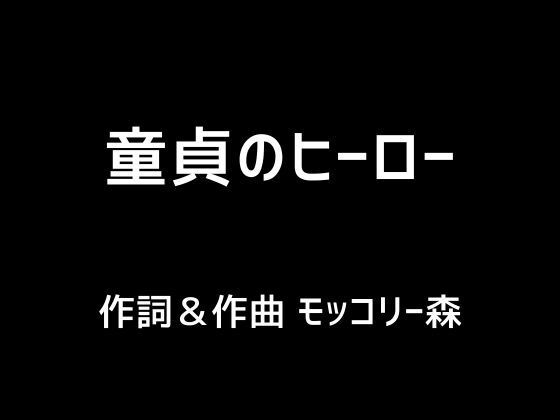 童貞のヒーロー

作詞＆作曲 モッコリー森